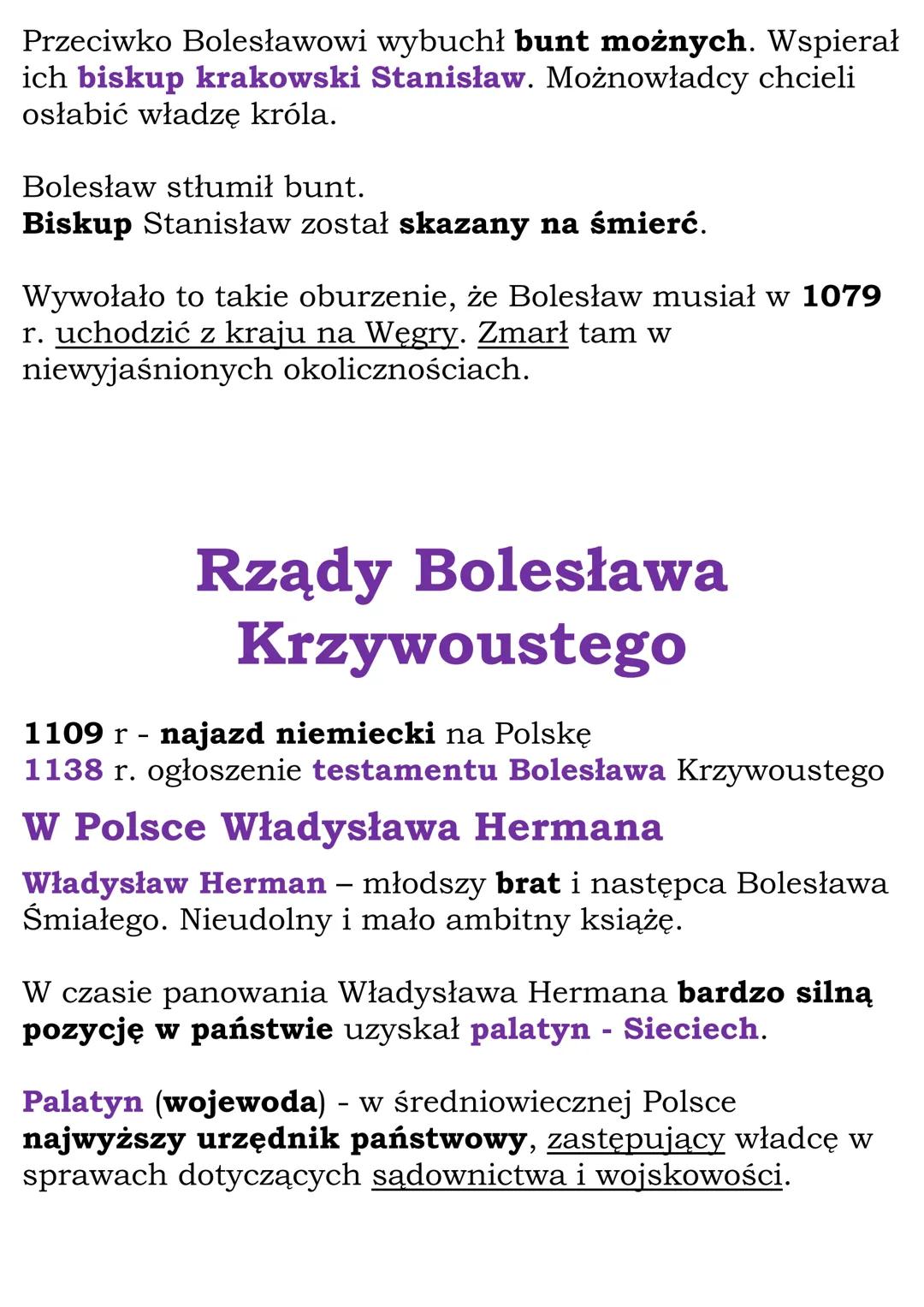 Przeciwko Bolesławowi wybuchł bunt możnych. Wspierał ich biskup krakowski Stanisław. Możnowładcy chcieli osłabić władzę króla.

Bolesław stłumił bunt.
Biskup Stanisław został skazany na śmierć.

Wywołało to takie oburzenie, że Bolesław musiał w 1079 r. uchodzić z kraju na Węgry. Zmarł tam w niewyjaśnionych okolicznościach.

Rządy Bolesława Krzywoustego

1109 r - najazd niemiecki na Polskę
1138 r. ogłoszenie testamentu Bolesława Krzywoustego

W Polsce Władysława Hermana

Władysław Herman – młodszy brat i następca Bolesława Śmiałego. Nieudolny i mało ambitny książę.

W czasie panowania Władysława Hermana bardzo silną pozycję w państwie uzyskał palatyn - Sieciech.

Palatyn (wojewoda) - w średniowiecznej Polsce najwyższy urzędnik państwowy, zastępujący władcę w sprawach dotyczących sądownictwa i wojskowości.